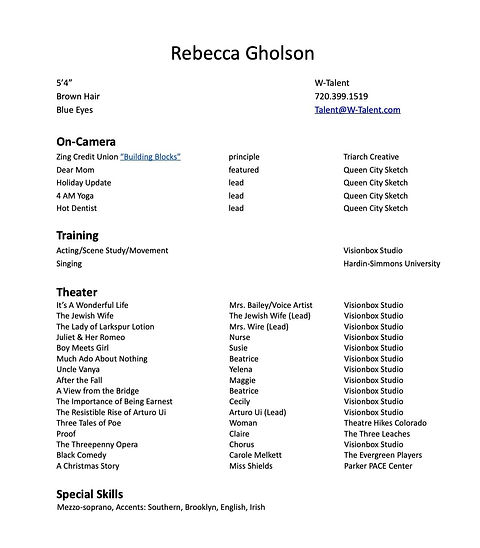 Rebecca Gholson

5'4"
Brown Hair
Blue Eyes

W-Talent
720.399.1519
Talent@W-Talent.com

On-Camera

| | | |
|---|---|---|
| Zing Credit Union "Building Blocks" | principle | Triarch Creative |
| Dear Mom | featured | Queen City Sketch |
| Holiday Update | lead | Queen City Sketch |
| 4 AM Yoga | lead | Queen City Sketch |
| Hot Dentist | lead | Queen City Sketch |

Training

| | |
|---|---|
| Acting/Scene Study/Movement | Visionbox Studio |
| Singing | Hardin-Simmons University |

Theater

| | | |
|---|---|---|
| It's A Wonderful Life | Mrs. Bailey/Voice Artist | Visionbox Studio |
| The Jewish Wife | The Jewish Wife (Lead) | Visionbox Studio |
| The Lady of Larkspur Lotion | Mrs. Wire (Lead) | Visionbox Studio |
| Juliet & Her Romeo | Nurse | Visionbox Studio |
| Boy Meets Girl | Susie | Visionbox Studio |
| Much Ado About Nothing | Beatrice | Visionbox Studio |
| Uncle Vanya | Yelena | Visionbox Studio |
| After the Fall | Maggie | Visionbox Studio |
| A View from the Bridge | Beatrice | Visionbox Studio |
| The Importance of Being Earnest | Cecily | Visionbox Studio |
| The Resistible Rise of Arturo Ui | Arturo Ui (Lead) | Visionbox Studio |
| Three Tales of Poe | Woman | Theatre Hikes Colorado |
| Proof | Claire | The Three Leaches |
| The Threepenny Opera | Chorus | Visionbox Studio |
| Black Comedy | Carole Melkett | The Evergreen Players |
| A Christmas Story | Miss Shields | Parker PACE Center |

Special Skills
Mezzo-soprano, Accents: Southern, Brooklyn, English, Irish